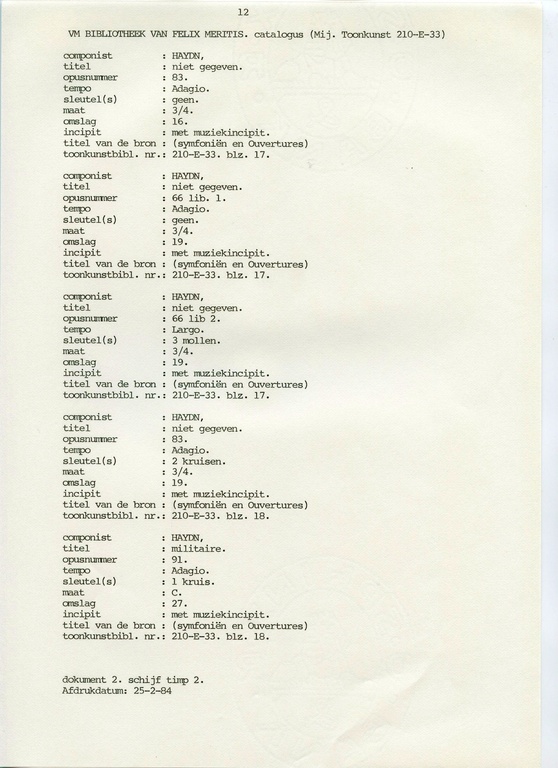 12

VM BIBLIOTHEEK VAN FELIX MERITIS. catalogus (Mij. Toonkunst 210-E-33)

componist : HAYDN,
titel : niet gegeven.
opusnummer : 83.
tempo : Adagio.
sleutel(s) : geen.
maat : 3/4.
omslag : 16.
incipit : met muziekincipit.
titel van de bron : (symfoniën en Ouvertures)
toonkunstbibl. nr.: 210-E-33. blz. 17.

componist : HAYDN,
titel : niet gegeven.
opusnummer : 66 lib. 1.
tempo : Adagio.
sleutel(s) : geen.
maat : 3/4.
omslag : 19.
incipit : met muziekincipit.
titel van de bron : (symfoniën en Ouvertures)
toonkunstbibl. nr.: 210-E-33. blz. 17.

componist : HAYDN,
titel : niet gegeven.
opusnummer : 66 lib 2.
tempo : Largo.
sleutel(s) : 3 mollen.
maat : 3/4.
omslag : 19.
incipit : met muziekincipit.
titel van de bron : (symfoniën en Ouvertures)
toonkunstbibl. nr.: 210-E-33. blz. 17.

componist : HAYDN,
titel : niet gegeven.
opusnummer : 83.
tempo : Adagio.
sleutel(s) : 2 kruisen.
maat : 3/4.
omslag : 19.
incipit : met muziekincipit.
titel van de bron : (symfoniën en Ouvertures)
toonkunstbibl. nr.: 210-E-33. blz. 18.

componist : HAYDN,
titel : militaire.
opusnummer : 91.
tempo : Adagio.
sleutel(s) : 1 kruis.
maat : C.
omslag : 27.
incipit : met muziekincipit.
titel van de bron : (symfoniën en Ouvertures)
toonkunstbibl. nr.: 210-E-33. blz. 18.

dokument 2. schijf timp 2.
Afdrukdatum: 25-2-84